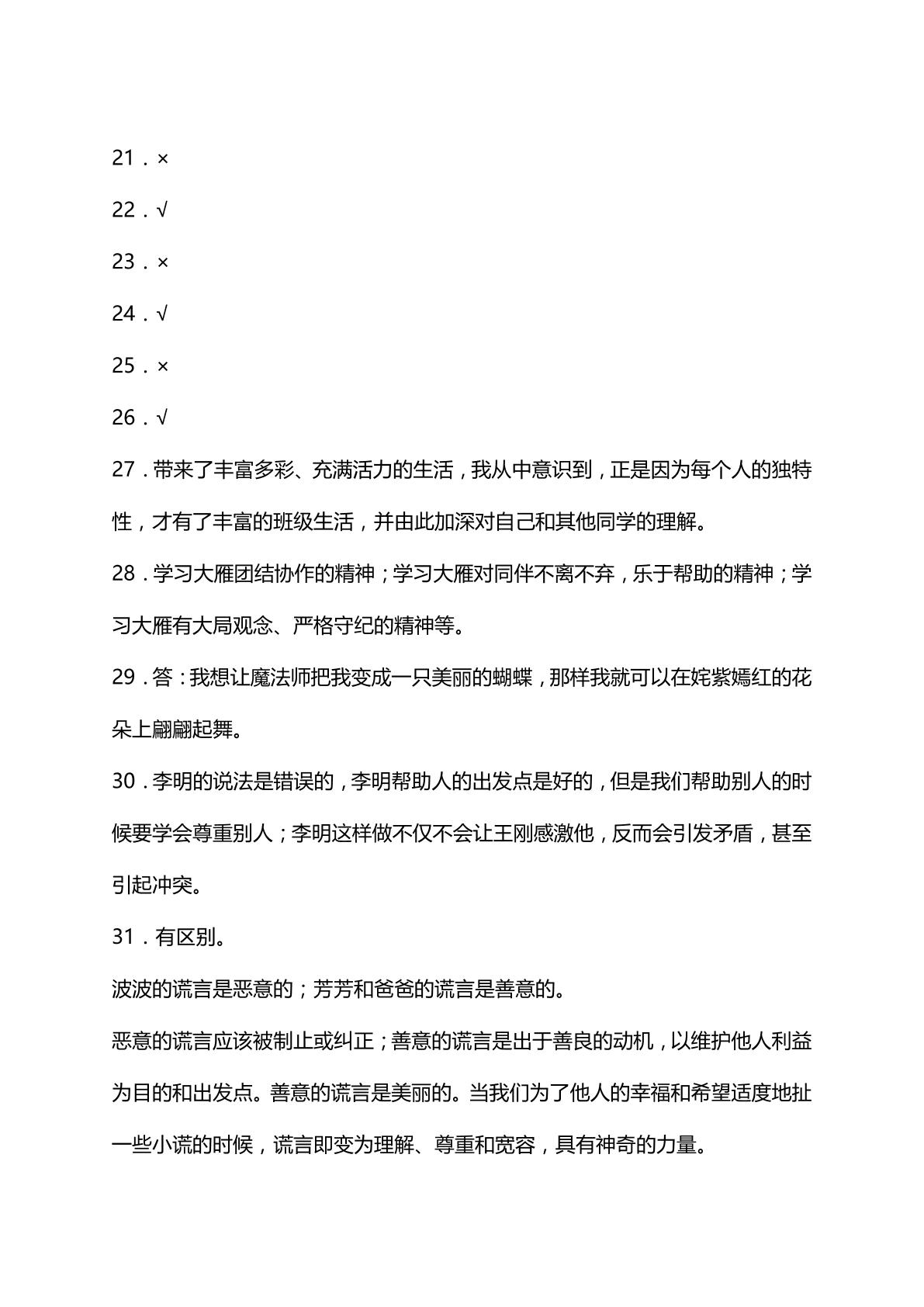 21．×

22．√

23．×

24．√

25．×

26．√

27．带来了丰富多彩、充满活力的生活，我从中意识到，正是因为每个人的独特性，才有了丰富的班级生活，并由此加深对自己和其他同学的理解。

28．学习大雁团结协作的精神；学习大雁对同伴不离不弃，乐于帮助的精神；学习大雁有大局观念、严格守纪的精神等。

29．答：我想让魔法师把我变成一只美丽的蝴蝶，那样我就可以在姹紫嫣红的花朵上翩翩起舞。

30．李明的说法是错误的，李明帮助人的出发点是好的，但是我们帮助别人的时候要学会尊重别人；李明这样做不仅不会让王刚感激他，反而会引发矛盾，甚至引起冲突。

31．有区别。

波波的谎言是恶意的；芳芳和爸爸的谎言是善意的。

恶意的谎言应该被制止或纠正；善意的谎言是出于善良的动机，以维护他人利益为目的和出发点。善意的谎言是美丽的。当我们为了他人的幸福和希望适度地扯一些小谎的时候，谎言即变为理解、尊重和宽容，具有神奇的力量。